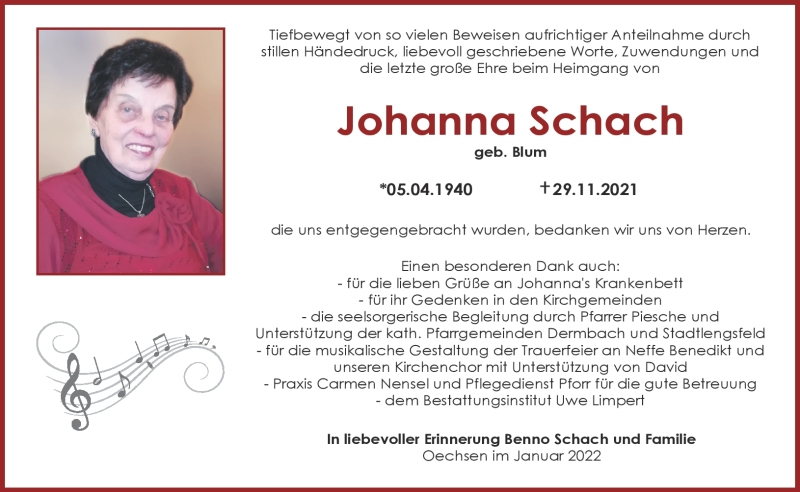 Tiefbewegt von so vielen Beweisen aufrichtiger Anteilnahme durch stillen Händedruck, liebevoll geschriebene Worte, Zuwendungen und die letzte große Ehre beim Heimgang von

Johanna Schach

geb. Blum

*05.04.1940 †29.11.2021

die uns entgegengebracht wurden, bedanken wir uns von Herzen.

Einen besonderen Dank auch:
- für die lieben Grüße an Johanna's Krankenbett
- für ihr Gedenken in den Kirchgemeinden
- die seelsorgerische Begleitung durch Pfarrer Piesche und Unterstützung der kath. Pfarrgemeinden Dermbach und Stadtlengsfeld
- für die musikalische Gestaltung der Trauerfeier an Neffe Benedikt und unseren Kirchenchor mit Unterstützung von David
- Praxis Carmen Nensel und Pflegedienst Pforr für die gute Betreuung
- dem Bestattungsinstitut Uwe Limpert

In liebevoller Erinnerung Benno Schach und Familie
Oechsen im Januar 2022